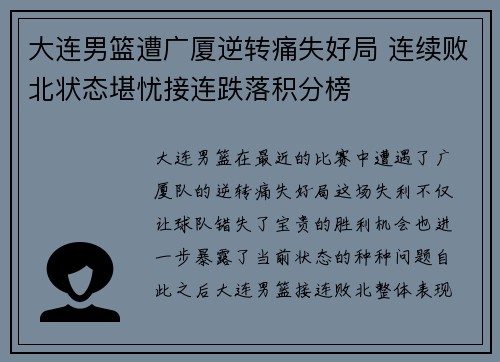 大连男篮遭广厦逆转痛失好局 连续败北状态堪忧接连跌落积分榜

大连男篮在最近的比赛中遭遇了广厦队的逆转痛失好局这场失利不仅让球队错失了宝贵的胜利机会也进一步暴露了当前状态的种种问题自此之后大连男篮接连败北整体表现